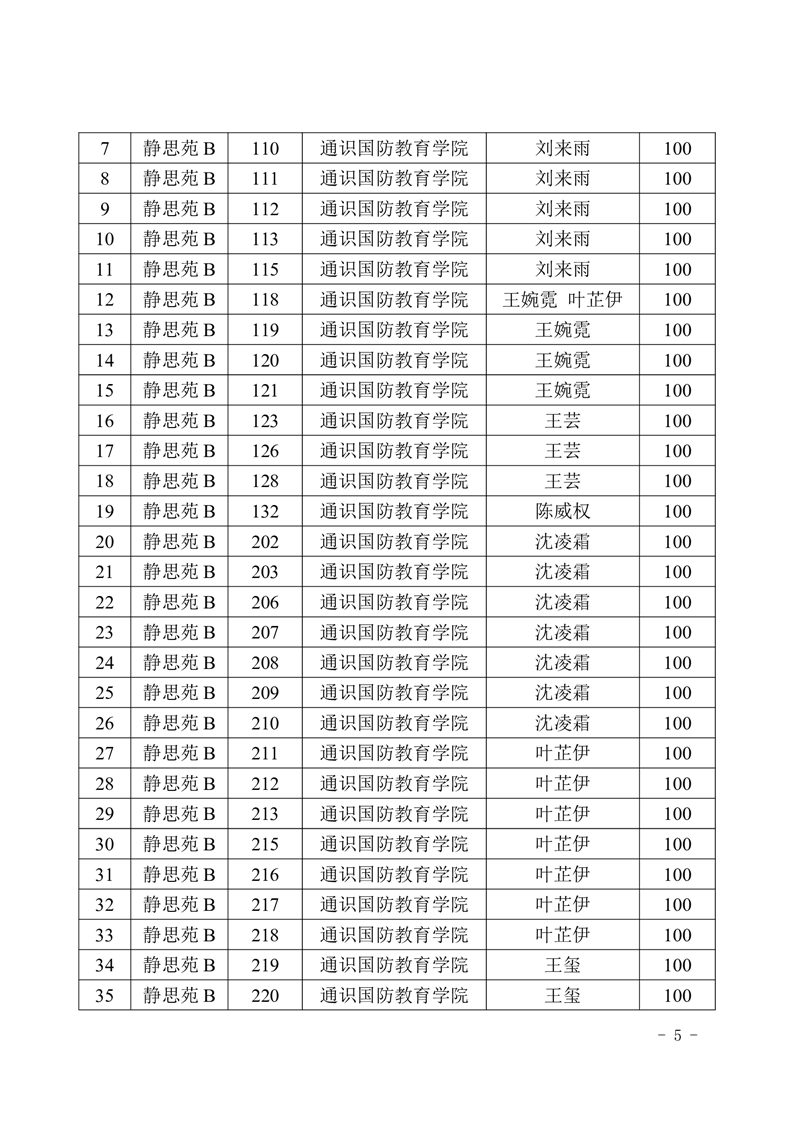 | 7 | 静思苑 B | 110 | 通识国防教育学院 | 刘来雨 | 100 |
|---|---|---|---|---|---|
| 8 | 静思苑 B | 111 | 通识国防教育学院 | 刘来雨 | 100 |
| 9 | 静思苑 B | 112 | 通识国防教育学院 | 刘来雨 | 100 |
| 10 | 静思苑 B | 113 | 通识国防教育学院 | 刘来雨 | 100 |
| 11 | 静思苑 B | 115 | 通识国防教育学院 | 刘来雨 | 100 |
| 12 | 静思苑 B | 118 | 通识国防教育学院 | 王婉霓 叶芷伊 | 100 |
| 13 | 静思苑 B | 119 | 通识国防教育学院 | 王婉霓 | 100 |
| 14 | 静思苑 B | 120 | 通识国防教育学院 | 王婉霓 | 100 |
| 15 | 静思苑 B | 121 | 通识国防教育学院 | 王婉霓 | 100 |
| 16 | 静思苑 B | 123 | 通识国防教育学院 | 王芸 | 100 |
| 17 | 静思苑 B | 126 | 通识国防教育学院 | 王芸 | 100 |
| 18 | 静思苑 B | 128 | 通识国防教育学院 | 王芸 | 100 |
| 19 | 静思苑 B | 132 | 通识国防教育学院 | 陈威权 | 100 |
| 20 | 静思苑 B | 202 | 通识国防教育学院 | 沈凌霜 | 100 |
| 21 | 静思苑 B | 203 | 通识国防教育学院 | 沈凌霜 | 100 |
| 22 | 静思苑 B | 206 | 通识国防教育学院 | 沈凌霜 | 100 |
| 23 | 静思苑 B | 207 | 通识国防教育学院 | 沈凌霜 | 100 |
| 24 | 静思苑 B | 208 | 通识国防教育学院 | 沈凌霜 | 100 |
| 25 | 静思苑 B | 209 | 通识国防教育学院 | 沈凌霜 | 100 |
| 26 | 静思苑 B | 210 | 通识国防教育学院 | 沈凌霜 | 100 |
| 27 | 静思苑 B | 211 | 通识国防教育学院 | 叶芷伊 | 100 |
| 28 | 静思苑 B | 212 | 通识国防教育学院 | 叶芷伊 | 100 |
| 29 | 静思苑 B | 213 | 通识国防教育学院 | 叶芷伊 | 100 |
| 30 | 静思苑 B | 215 | 通识国防教育学院 | 叶芷伊 | 100 |
| 31 | 静思苑 B | 216 | 通识国防教育学院 | 叶芷伊 | 100 |
| 32 | 静思苑 B | 217 | 通识国防教育学院 | 叶芷伊 | 100 |
| 33 | 静思苑 B | 218 | 通识国防教育学院 | 叶芷伊 | 100 |
| 34 | 静思苑 B | 219 | 通识国防教育学院 | 王玺 | 100 |
| 35 | 静思苑 B | 220 | 通识国防教育学院 | 王玺 | 100 |

- 5 -